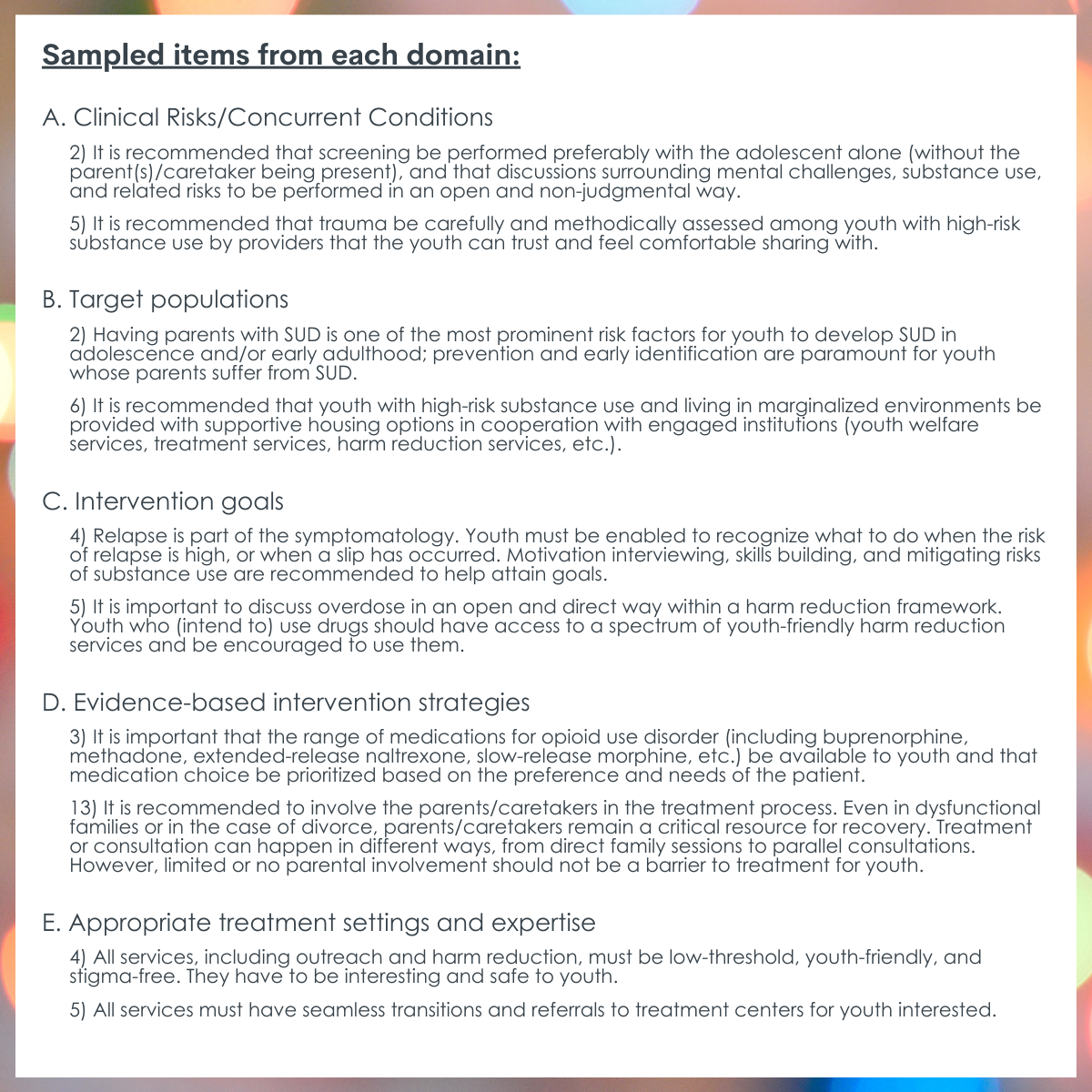 Sampled items from each domain:

A. Clinical Risks/Concurrent Conditions

2) It is recommended that screening be performed preferably with the adolescent alone (without the parent(s)/caretaker being present), and that discussions surrounding mental challenges, substance use, and related risks to be performed in an open and non-judgmental way.

5) It is recommended that trauma be carefully and methodically assessed among youth with high-risk substance use by providers that the youth can trust and feel comfortable sharing with.

B. Target populations

2) Having parents with SUD is one of the most prominent risk factors for youth to develop SUD in adolescence and/or early adulthood; prevention and early identification are paramount for youth whose parents suffer from SUD.

6) It is recommended that youth with high-risk substance use and living in marginalized environments be provided with supportive housing options in cooperation with engaged institutions (youth welfare services, treatment services, harm reduction services, etc.).

C. Intervention goals

4) Relapse is part of the symptomatology. Youth must be enabled to recognize what to do when the risk of relapse is high, or when a slip has occurred. Motivation interviewing, skills building, and mitigating risks of substance use are recommended to help attain goals.

5) It is important to discuss overdose in an open and direct way within a harm reduction framework. Youth who (intend to) use drugs should have access to a spectrum of youth-friendly harm reduction services and be encouraged to use them.

D. Evidence-based intervention strategies

3) It is important that the range of medications for opioid use disorder (including buprenorphine, methadone, extended-release naltrexone, slow-release morphine, etc.) be available to youth and that medication choice be prioritized based on the preference and needs of the patient.

13) It is recommended to involve the parents/caretakers in the treatment process. Even in dysfunctional families or in the case of divorce, parents/caretakers remain a critical resource for recovery. Treatment or consultation can happen in different ways, from direct family sessions to parallel consultations. However, limited or no parental involvement should not be a barrier to treatment for youth.

E. Appropriate treatment settings and expertise

4) All services, including outreach and harm reduction, must be low-threshold, youth-friendly, and stigma-free. They have to be interesting and safe to youth.

5) All services must have seamless transitions and referrals to treatment centers for youth interested.